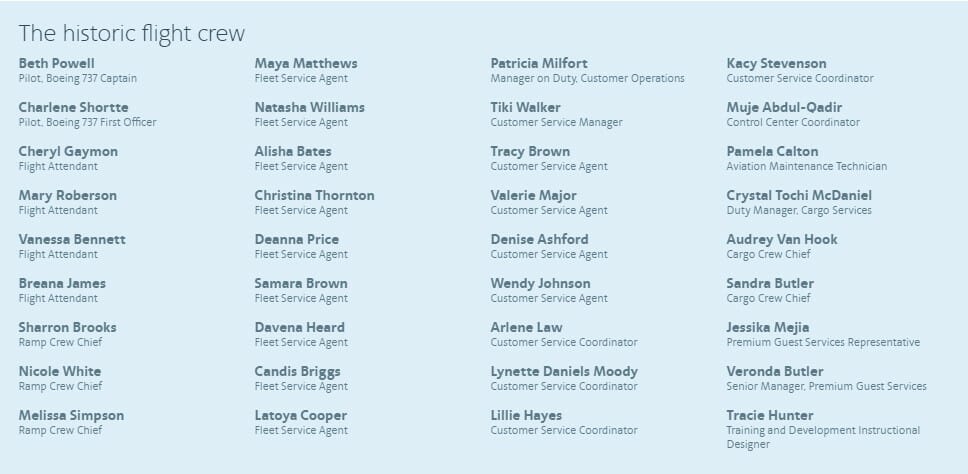 The historic flight crew

Beth Powell
Pilot, Boeing 737 Captain

Charlene Shortte
Pilot, Boeing 737 First Officer

Cheryl Gaymon
Flight Attendant

Mary Roberson
Flight Attendant

Vanessa Bennett
Flight Attendant

Breana James
Flight Attendant

Sharron Brooks
Ramp Crew Chief

Nicole White
Ramp Crew Chief

Melissa Simpson
Ramp Crew Chief

Maya Matthews
Fleet Service Agent

Natasha Williams
Fleet Service Agent

Alisha Bates
Fleet Service Agent

Christina Thornton
Fleet Service Agent

Deanna Price
Fleet Service Agent

Samara Brown
Fleet Service Agent

Davena Heard
Fleet Service Agent

Candis Briggs
Fleet Service Agent

Latoya Cooper
Fleet Service Agent

Patricia Milfort
Manager on Duty, Customer Operations

Tiki Walker
Customer Service Manager

Tracy Brown
Customer Service Agent

Valerie Major
Customer Service Agent

Denise Ashford
Customer Service Agent

Wendy Johnson
Customer Service Agent

Arlene Law
Customer Service Coordinator

Lynette Daniels Moody
Customer Service Coordinator

Lillie Hayes
Customer Service Coordinator

Kacy Stevenson
Customer Service Coordinator

Muje Abdul-Qadir
Control Center Coordinator

Pamela Calton
Aviation Maintenance Technician

Crystal Tochi McDaniel
Duty Manager, Cargo Services

Audrey Van Hook
Cargo Crew Chief

Sandra Butler
Cargo Crew Chief

Jessika Mejia
Premium Guest Services Representative

Veronda Butler
Senior Manager, Premium Guest Services

Tracie Hunter
Training and Development Instructional Designer